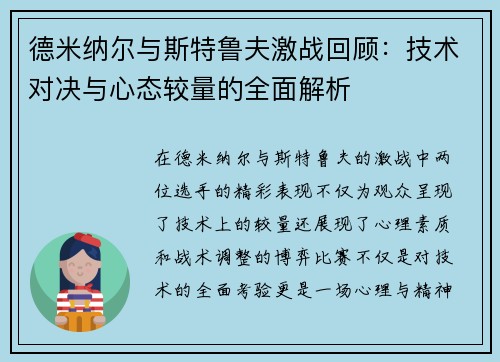 德米纳尔与斯特鲁夫激战回顾：技术对决与心态较量的全面解析

在德米纳尔与斯特鲁夫的激战中两位选手的精彩表现不仅为观众呈现了技术上的较量还展现了心理素质和战术调整的博弈比赛不仅是对技术的全面考验更是一场心理与精神